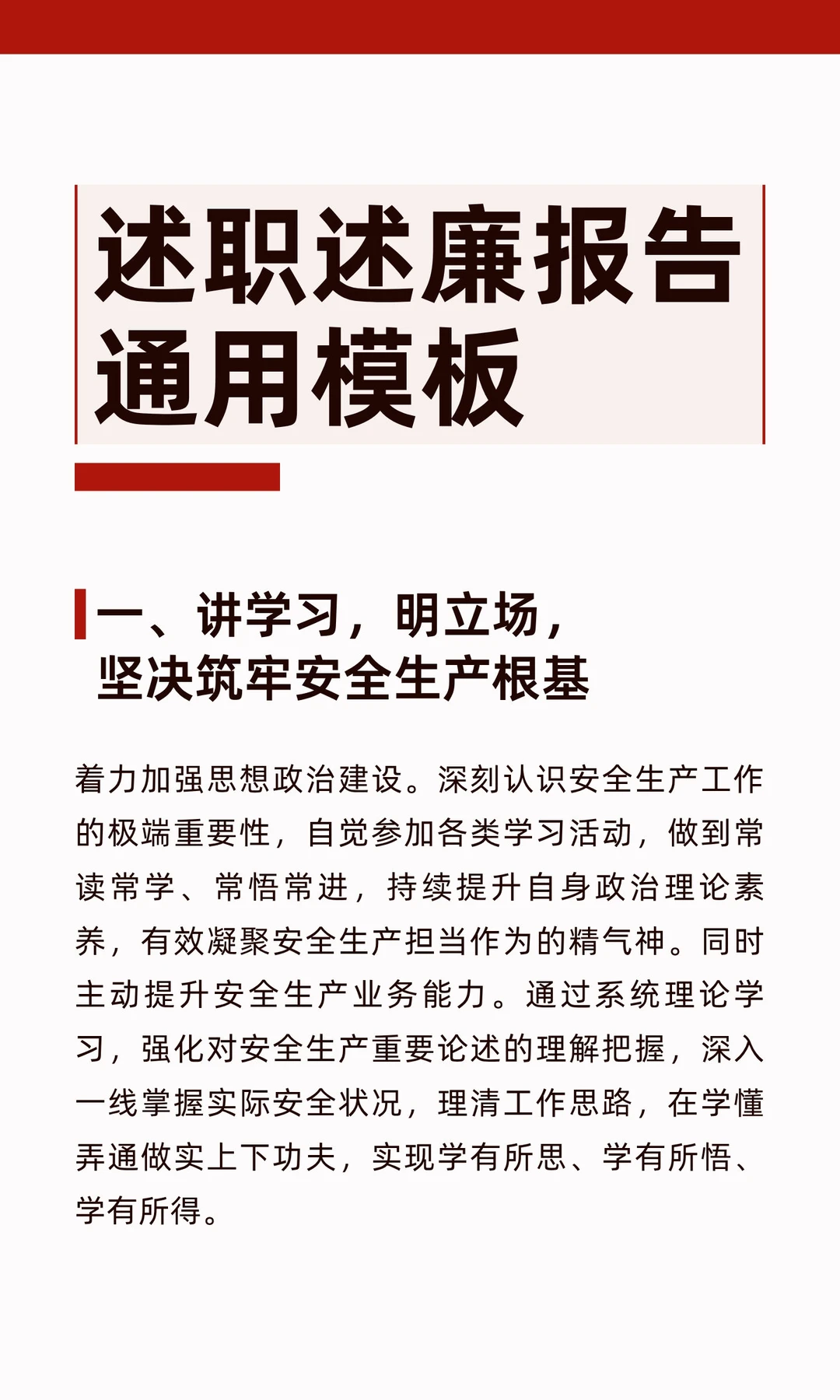 述职述廉报告通用模板

一、讲学习，明立场，坚决筑牢安全生产根基

着力加强思想政治建设。深刻认识安全生产工作的极端重要性，自觉参加各类学习活动，做到常读常学、常悟常进，持续提升自身政治理论素养，有效凝聚安全生产担当作为的精气神。同时主动提升安全生产业务能力。通过系统理论学习，强化对安全生产重要论述的理解把握，深入一线掌握实际安全状况，理清工作思路，在学懂弄通做实上下功夫，实现学有所思、学有所悟、学有所得。